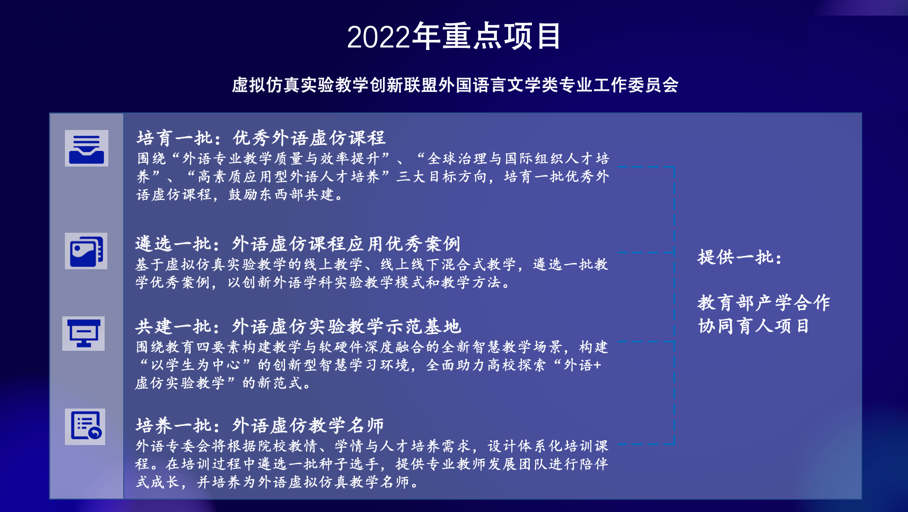 2022年重点项目

虚拟仿真实验教学创新联盟外国语言文学类专业工作委员会

培育一批：优秀外语虚仿课程
围绕“外语专业教学质量与效率提升”、“全球治理与国际组织人才培养”、“高素质应用型外语人才培养”三大目标方向，培育一批优秀外语虚仿课程，鼓励东西部共建。

遴选一批：外语虚仿课程应用优秀案例
基于虚拟仿真实验教学的线上教学、线上线下混合式教学，遴选一批教学优秀案例，以创新外语学科实验教学模式和教学方法。

共建一批：外语虚仿实验教学示范基地
围绕教育四要素构建教学与软硬件深度融合的全新智慧教学场景，构建“以学生为中心”的创新型智慧学习环境，全面助力高校探索“外语+虚仿实验教学”的新范式。

培养一批：外语虚仿教学名师
外语专委会将根据院校教情、学情与人才培养需求，设计体系化培训课程。在培训过程中遴选一批种子选手，提供专业教师发展团队进行陪伴式成长，并培养为外语虚拟仿真教学名师。

提供一批：

教育部产学合作协同育人项目